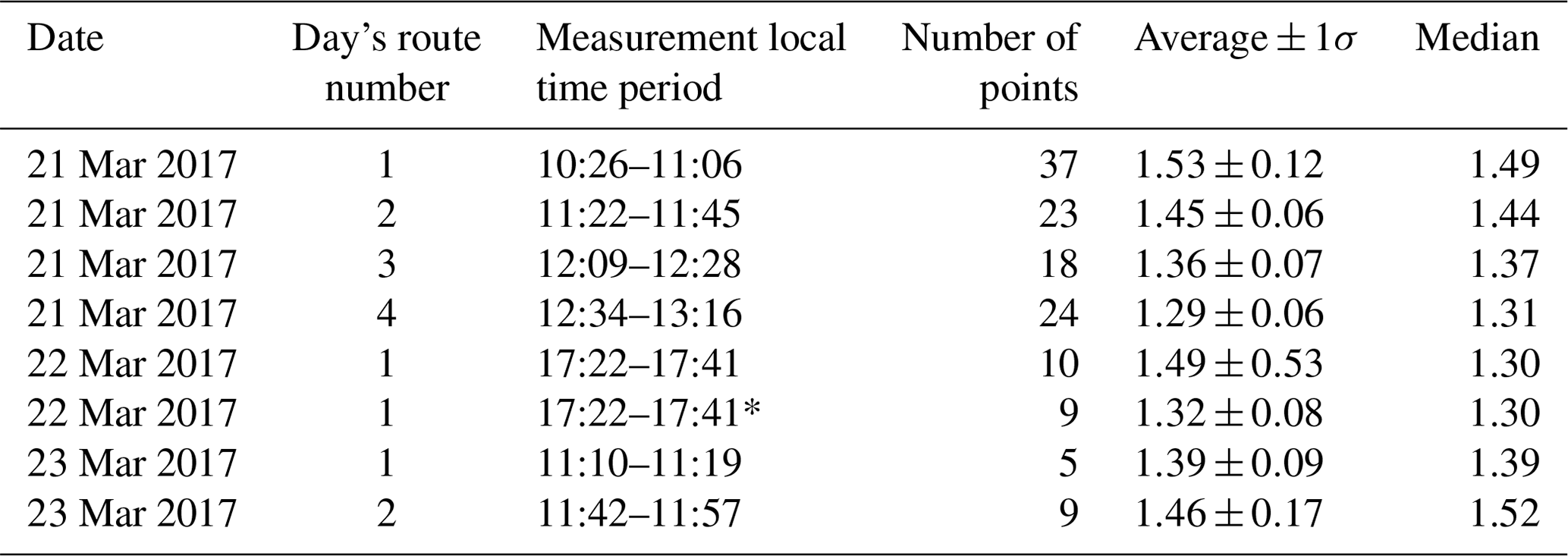 | Date | Day's route number | Measurement local time period | Number of points | Average $\pm 1\sigma$ | Median |
|---|---|---|---|---|---|
| 21 Mar 2017 | 1 | 10:26–11:06 | 37 | $1.53 \pm 0.12$ | 1.49 |
| 21 Mar 2017 | 2 | 11:22–11:45 | 23 | $1.45 \pm 0.06$ | 1.44 |
| 21 Mar 2017 | 3 | 12:09–12:28 | 18 | $1.36 \pm 0.07$ | 1.37 |
| 21 Mar 2017 | 4 | 12:34–13:16 | 24 | $1.29 \pm 0.06$ | 1.31 |
| 22 Mar 2017 | 1 | 17:22–17:41 | 10 | $1.49 \pm 0.53$ | 1.30 |
| 22 Mar 2017 | 1 | 17:22–17:41* | 9 | $1.32 \pm 0.08$ | 1.30 |
| 23 Mar 2017 | 1 | 11:10–11:19 | 5 | $1.39 \pm 0.09$ | 1.39 |
| 23 Mar 2017 | 2 | 11:42–11:57 | 9 | $1.46 \pm 0.17$ | 1.52 |